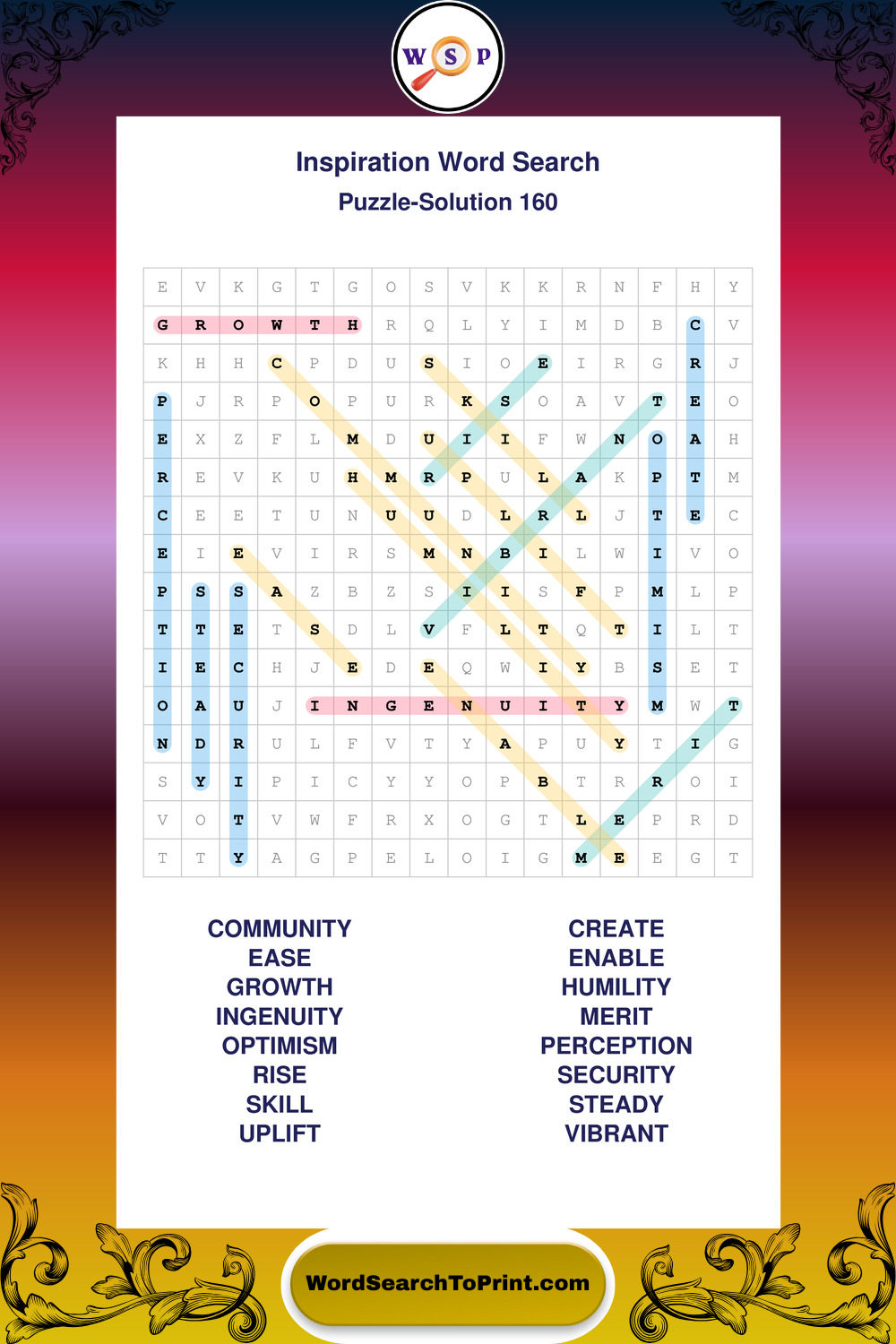 W S P

Inspiration Word Search
Puzzle-Solution 160

| E | V | K | G | T | G | O | S | V | K | K | R | N | F | H | Y |
|---|---|---|---|---|---|---|---|---|---|---|---|---|---|---|---|
| G | R | O | W | T | H | R | Q | L | Y | I | M | D | B | C | V |
| K | H | H | C | P | D | U | S | I | O | E | I | R | G | R | J |
| P | J | R | P | O | P | U | R | K | S | O | A | V | T | E | O |
| E | X | Z | F | L | M | D | U | I | I | F | W | N | O | A | H |
| R | E | V | K | U | H | M | R | P | U | L | A | K | P | T | M |
| C | E | E | T | U | N | U | U | D | L | R | L | J | T | E | C |
| E | I | E | V | I | R | S | M | N | B | I | L | W | I | V | O |
| P | S | S | A | Z | B | Z | S | I | I | S | F | P | M | L | P |
| T | T | E | T | S | D | L | V | F | L | T | Q | T | I | L | T |
| I | E | C | H | J | E | D | E | Q | W | I | Y | B | S | E | T |
| O | A | U | J | I | N | G | E | N | U | I | T | Y | M | W | T |
| N | D | R | U | L | F | V | T | Y | A | P | U | Y | T | I | G |
| S | Y | I | P | I | C | Y | Y | O | P | B | T | R | R | O | I |
| V | O | T | V | W | F | R | X | O | G | T | L | E | P | R | D |
| T | T | Y | A | G | P | E | L | O | I | G | M | E | E | G | T |

COMMUNITY
EASE
GROWTH
INGENUITY
OPTIMISM
RISE
SKILL
UPLIFT

CREATE
ENABLE
HUMILITY
MERIT
PERCEPTION
SECURITY
STEADY
VIBRANT

WordSearchToPrint.com